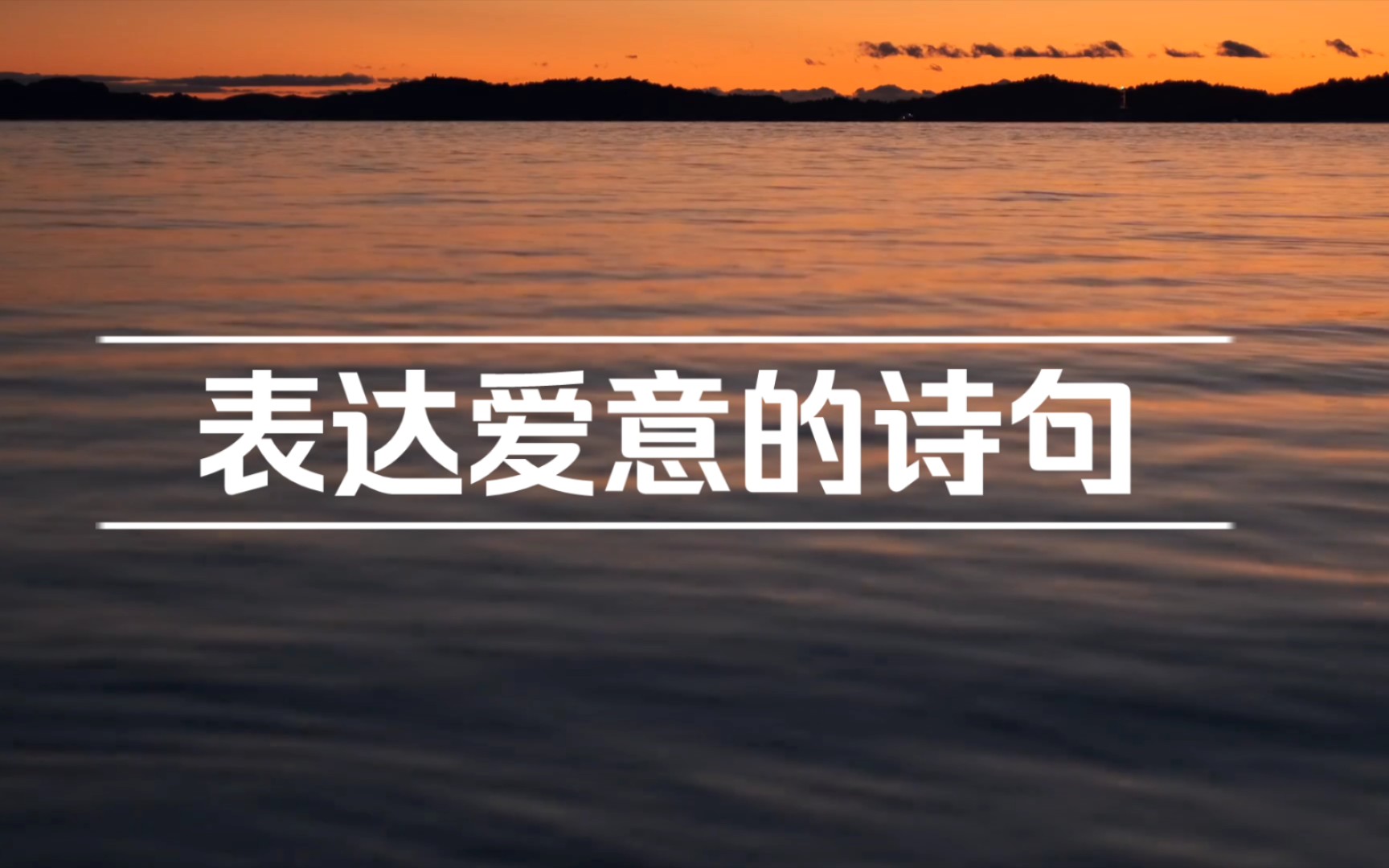 表达爱意的诗句